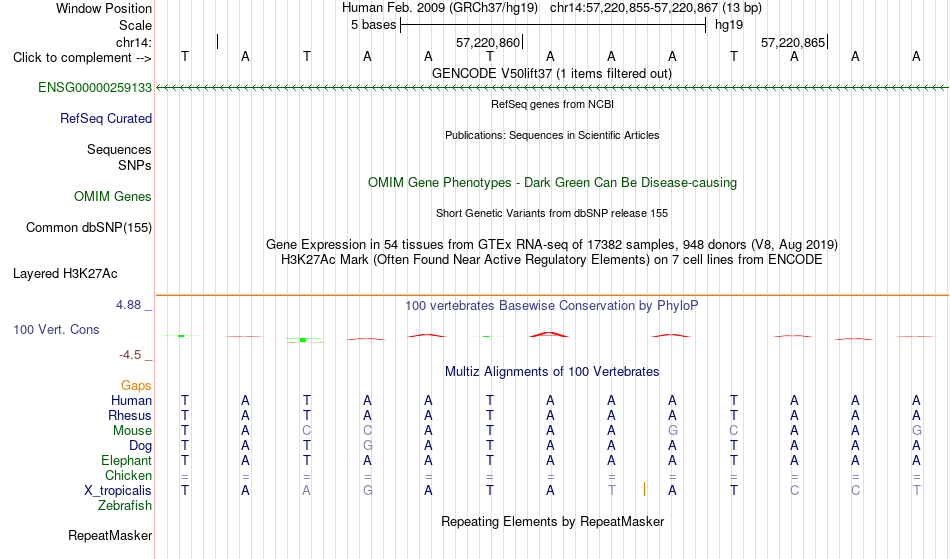 Window Position Human Feb. 2009 (GRCh37/hg19) chr14:57,220,855-57,220,867 (13 bp)
Scale 5 bases hg19
chr14: 57,220,860 57,220,865
Click to complement --> T A T A A T A A A T A A A
GENCODE V50lift37 (1 items filtered out)
ENSG00000259133
RefSeq genes from NCBI
RefSeq Curated
Publications: Sequences in Scientific Articles
Sequences
SNPs
OMIM Gene Phenotypes - Dark Green Can Be Disease-causing
OMIM Genes
Short Genetic Variants from dbSNP release 155
Common dbSNP(155)
Gene Expression in 54 tissues from GTEx RNA-seq of 17382 samples, 948 donors (V8, Aug 2019)
H3K27Ac Mark (Often Found Near Active Regulatory Elements) on 7 cell lines from ENCODE
Layered H3K27Ac
4.88 _
100 vertebrates Basewise Conservation by PhyloP
100 Vert. Cons
-4.5 _
Multiz Alignments of 100 Vertebrates
Gaps
Human T A T A A T A A A T A A A
Rhesus T A T A A T A A A T A A A
Mouse T A C C A T A A G C A A G
Dog T A T G A T A A A T A A A
Elephant T A T A A T A A A T A A A
Chicken = = = = = = = = = = = = =
X_tropicalis T A A G A T A T A T C C T
Zebrafish
Repeating Elements by RepeatMasker
RepeatMasker